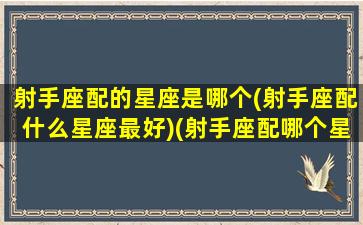 射手座配的星座是哪个(射手座配什么星座最好)(射手座配哪个星